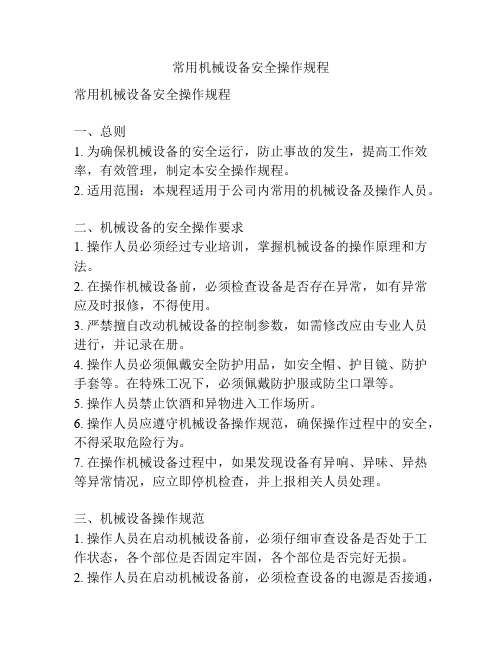 常用机械设备安全操作规程

常用机械设备安全操作规程

一、总则
1. 为确保机械设备的安全运行，防止事故的发生，提高工作效率，有效管理，制定本安全操作规程。
2. 适用范围：本规程适用于公司内常用的机械设备及操作人员。

二、机械设备的安全操作要求
1. 操作人员必须经过专业培训，掌握机械设备的操作原理和方法。
2. 在操作机械设备前，必须检查设备是否存在异常，如有异常应及时报修，不得使用。
3. 严禁擅自改动机械设备的控制参数，如需修改应由专业人员进行，并记录在册。
4. 操作人员必须佩戴安全防护用品，如安全帽、护目镜、防护手套等。在特殊工况下，必须佩戴防护服或防尘口罩等。
5. 操作人员禁止饮酒和异物进入工作场所。
6. 操作人员应遵守机械设备操作规范，确保操作过程中的安全，不得采取危险行为。
7. 在操作机械设备过程中，如果发现设备有异响、异味、异热等异常情况，应立即停机检查，并上报相关人员处理。

三、机械设备操作规范
1. 操作人员在启动机械设备前，必须仔细审查设备是否处于工作状态，各个部位是否固定牢固，各个部位是否完好无损。
2. 操作人员在启动机械设备前，必须检查设备的电源是否接通，